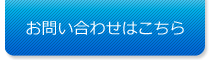 お問い合わせはこちら